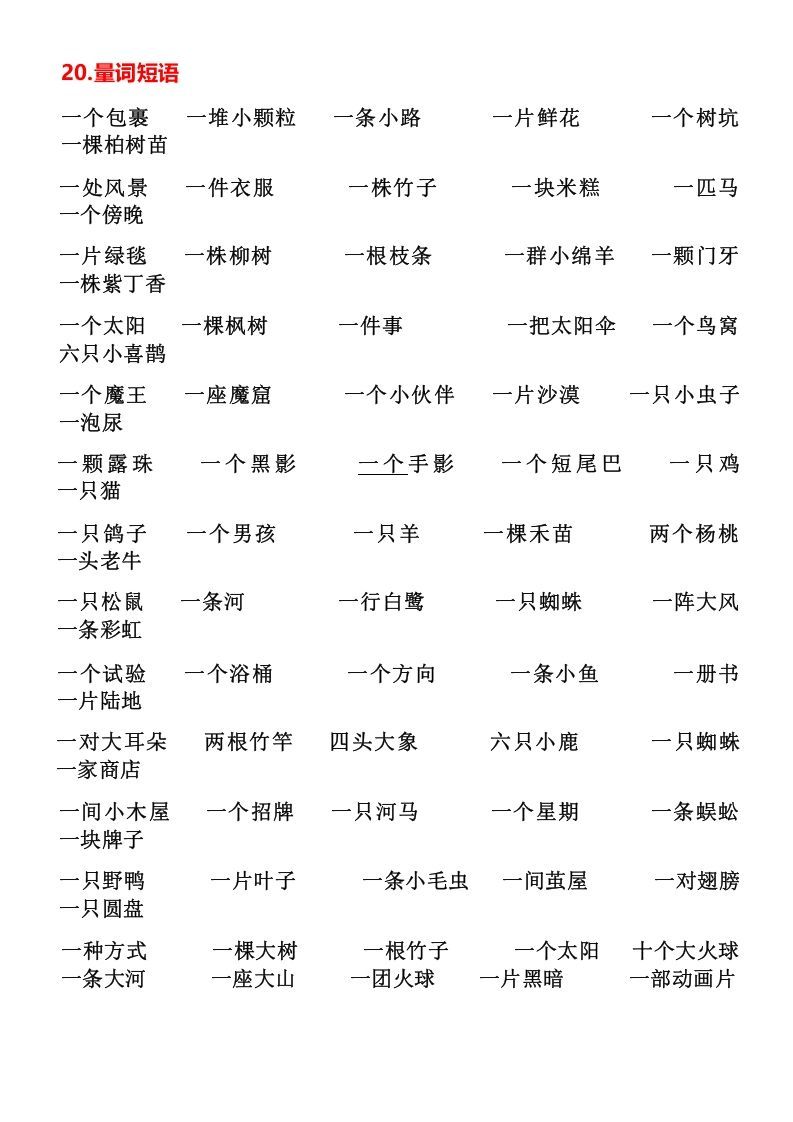 20.量词短语

一个包裹　一堆小颗粒　一条小路　一片鲜花　一个树坑　一棵柏树苗

一处风景　一件衣服　一株竹子　一块米糕　一匹马　一个傍晚

一片绿毯　一株柳树　一根枝条　一群小绵羊　一颗门牙　一株紫丁香

一个太阳　一棵枫树　一件事　一把太阳伞　一个鸟窝　六只小喜鹊

一个魔王　一座魔窟　一个小伙伴　一片沙漠　一只小虫子　一泡尿

一颗露珠　一个黑影　一个手影　一个短尾巴　一只鸡　一只猫

一只鸽子　一个男孩　一只羊　一棵禾苗　两个杨桃　一头老牛

一只松鼠　一条河　一行白鹭　一只蜘蛛　一阵大风　一条彩虹

一个试验　一个浴桶　一个方向　一条小鱼　一册书　一片陆地

一对大耳朵　两根竹竿　四头大象　六只小鹿　一只蜘蛛　一家商店

一间小木屋　一个招牌　一只河马　一个星期　一条蜈蚣　一块牌子

一只野鸭　一片叶子　一条小毛虫　一间茧屋　一对翅膀　一只圆盘

一种方式　一棵大树　一根竹子　一个太阳　十个大火球　一条大河　一座大山　一团火球　一片黑暗　一部动画片